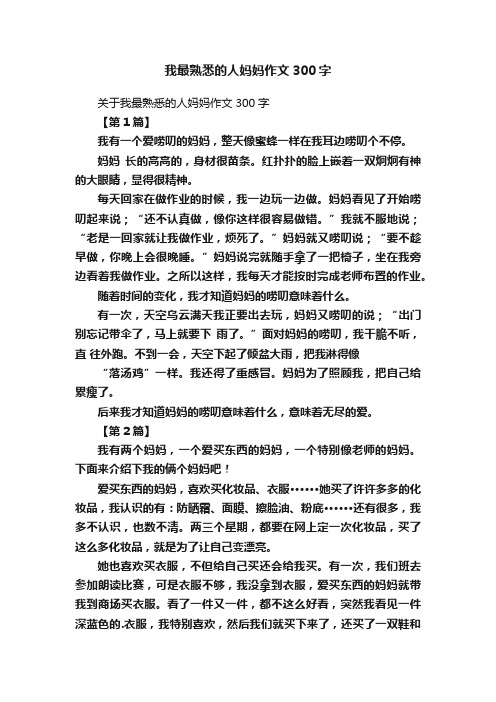 我最熟悉的人妈妈作文300字

关于我最熟悉的人妈妈作文300字

【第1篇】

我有一个爱唠叨的妈妈，整天像蜜蜂一样在我耳边唠叨个不停。

妈妈 长的高高的，身材很苗条。红扑扑的脸上嵌着一双炯炯有神的大眼睛，显得很精神。

每天回家在做作业的时候，我一边玩一边做。妈妈看见了开始唠叨起来说；“还不认真做，像你这样很容易做错。”我就不服地说；“老是一回家就让我做作业，烦死了。”妈妈就又唠叨说；“要不趁早做，你晚上会很晚睡。”妈妈说完就随手拿了一把椅子，坐在我旁边看着我做作业。之所以这样，我每天才能按时完成老师布置的作业。

随着时间的变化，我才知道妈妈的唠叨意味着什么。

有一次，天空乌云满天我正要出去玩，妈妈又唠叨的说；“出门别忘记带伞了，马上就要下 雨了。”面对妈妈的唠叨，我干脆不听，直 往外跑。不到一会，天空下起了倾盆大雨，把我淋得像

“落汤鸡”一样。我还得了重感冒。妈妈为了照顾我，把自己给累瘦了。

后来我才知道妈妈的唠叨意味着什么，意味着无尽的爱。

【第2篇】

我有两个妈妈，一个爱买东西的妈妈，一个特别像老师的妈妈。下面来介绍下我的俩个妈妈吧！

爱买东西的妈妈，喜欢买化妆品、衣服……她买了许许多多的化妆品，我认识的有：防晒霜、面膜、擦脸油、粉底……还有很多，我多不认识，也数不清。两三个星期，都要在网上定一次化妆品，买了这么多化妆品，就是为了让自己变漂亮。

她也喜欢买衣服，不但给自己买还会给我买。有一次，我们班去参加朗读比赛，可是衣服不够，我没拿到衣服，爱买东西的妈妈就带我到商场买衣服。看了一件又一件，都不这么好看，突然我看见一件深蓝色的.衣服，我特别喜欢，然后我们就买下来了，还买了一双鞋和